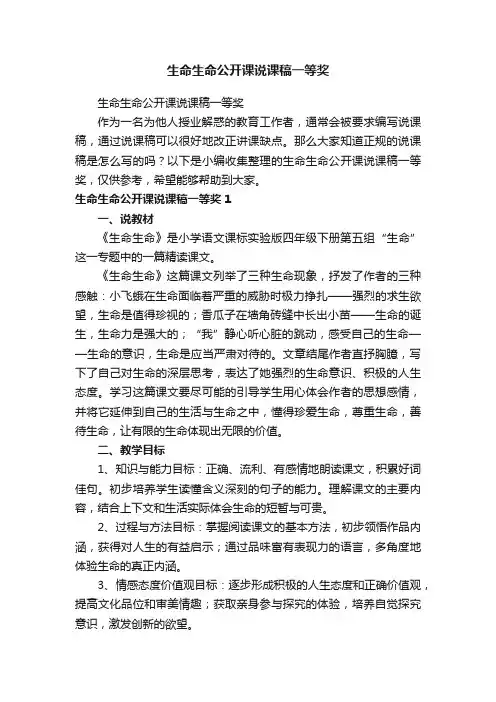 生命生命公开课说课稿一等奖

生命生命公开课说课稿一等奖

作为一名为他人授业解惑的教育工作者，通常会被要求编写说课稿，通过说课稿可以很好地改正讲课缺点。那么大家知道正规的说课稿是怎么写的吗？以下是小编收集整理的生命生命公开课说课稿一等奖，仅供参考，希望能够帮助到大家。

生命生命公开课说课稿一等奖 1

一、说教材

《生命生命》是小学语文课标实验版四年级下册第五组“生命”这一专题中的一篇精读课文。

《生命生命》这篇课文列举了三种生命现象，抒发了作者的三种感触：小飞蛾在生命面临着严重的威胁时极力挣扎——强烈的求生欲望，生命是值得珍视的；香瓜子在墙角砖缝中长出小苗——生命的诞生，生命力是强大的；“我”静心听心脏的跳动，感受自己的生命——生命的意识，生命是应当严肃对待的。文章结尾作者直抒胸臆，写下了自己对生命的深层思考，表达了她强烈的生命意识、积极的人生态度。学习这篇课文要尽可能的引导学生用心体会作者的思想感情，并将它延伸到自己的生活与生命之中，懂得珍爱生命，尊重生命，善待生命，让有限的生命体现出无限的价值。

二、教学目标

1、知识与能力目标：正确、流利、有感情地朗读课文，积累好词佳句。初步培养学生读懂含义深刻的句子的能力。理解课文的主要内容，结合上下文和生活实际体会生命的短暂与可贵。

2、过程与方法目标：掌握阅读课文的基本方法，初步领悟作品内涵，获得对人生的有益启示；通过品味富有表现力的语言，多角度地体验生命的真正内涵。

3、情感态度价值观目标：逐步形成积极的人生态度和正确价值观，提高文化品位和审美情趣；获取亲身参与探究的体验，培养自觉探究意识，激发创新的欲望。